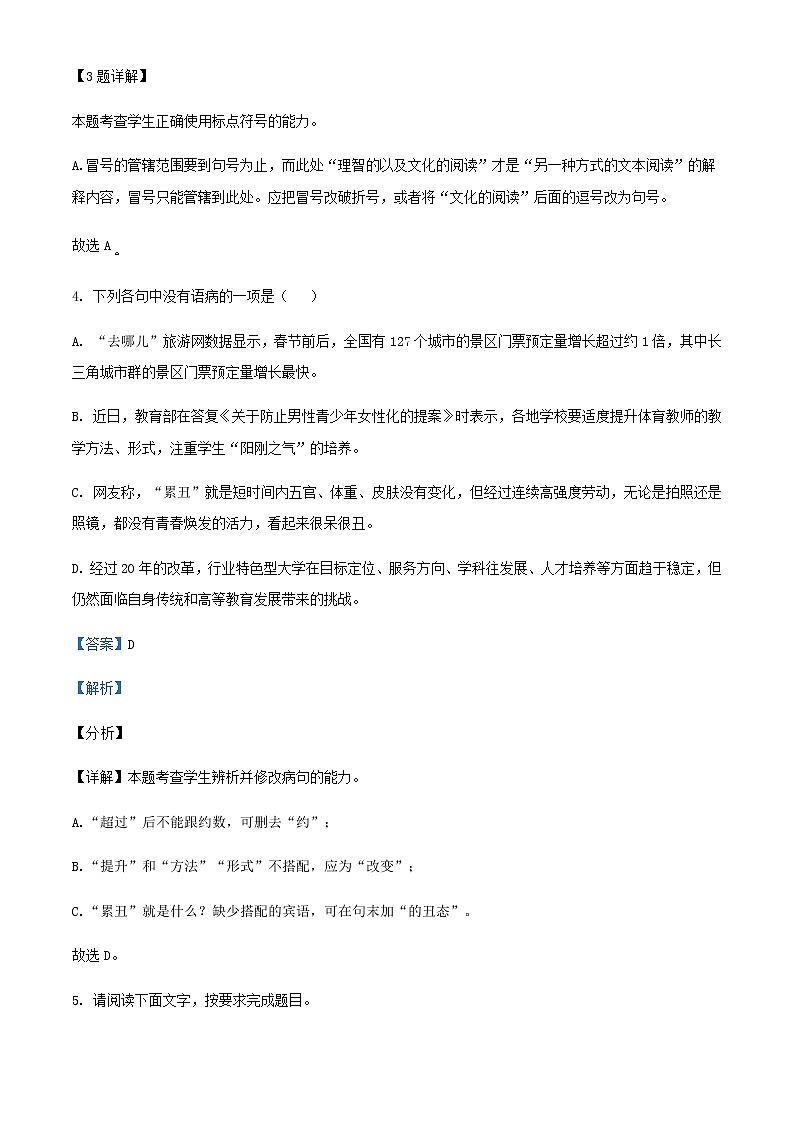 【3题详解】

本题考查学生正确使用标点符号的能力。

A.冒号的管辖范围要到句号为止，而此处“理智的以及文化的阅读”才是“另一种方式的文本阅读”的解释内容，冒号只能管辖到此处。应把冒号改破折号，或者将“文化的阅读”后面的逗号改为句号。

故选A。

4. 下列各句中没有语病的一项是（　）

A. “去哪儿”旅游网数据显示，春节前后，全国有127个城市的景区门票预定量增长超过约1倍，其中长三角城市群的景区门票预定量增长最快。

B. 近日，教育部在答复《关于防止男性青少年女性化的提案》时表示，各地学校要适度提升体育教师的教学方法、形式，注重学生“阳刚之气”的培养。

C. 网友称，“累丑”就是短时间内五官、体重、皮肤没有变化，但经过连续高强度劳动，无论是拍照还是照镜，都没有青春焕发的活力，看起来很呆很丑。

D. 经过20年的改革，行业特色型大学在目标定位、服务方向、学科往发展、人才培养等方面趋于稳定，但仍然面临自身传统和高等教育发展带来的挑战。

【答案】D

【解析】

【分析】

【详解】本题考查学生辨析并修改病句的能力。

A.“超过”后不能跟约数，可删去“约”；

B.“提升”和“方法”“形式”不搭配，应为“改变”；

C.“累丑”就是什么？缺少搭配的宾语，可在句末加“的丑态”。

故选D。

5. 请阅读下面文字，按要求完成题目。